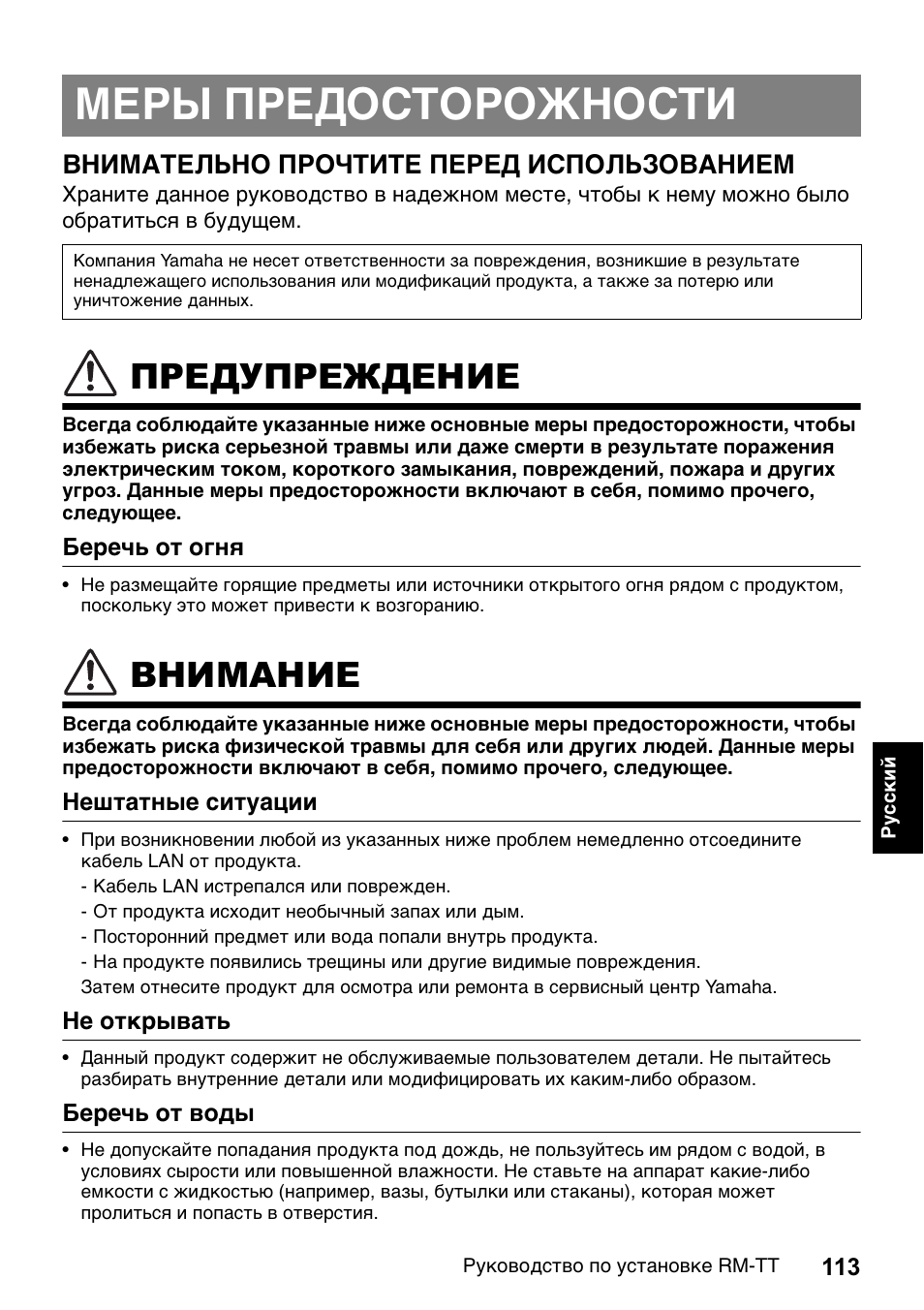 МЕРЫ ПРЕДОСТОРОЖНОСТИ

ВНИМАТЕЛЬНО ПРОЧТИТЕ ПЕРЕД ИСПОЛЬЗОВАНИЕМ

Храните данное руководство в надежном месте, чтобы к нему можно было обратиться в будущем.

Компания Yamaha не несет ответственности за повреждения, возникшие в результате ненадлежащего использования или модификаций продукта, а также за потерю или уничтожение данных.

ПРЕДУПРЕЖДЕНИЕ

Всегда соблюдайте указанные ниже основные меры предосторожности, чтобы избежать риска серьезной травмы или даже смерти в результате поражения электрическим током, короткого замыкания, повреждений, пожара и других угроз. Данные меры предосторожности включают в себя, помимо прочего, следующее.

Беречь от огня

• Не размещайте горящие предметы или источники открытого огня рядом с продуктом, поскольку это может привести к возгоранию.

ВНИМАНИЕ

Всегда соблюдайте указанные ниже основные меры предосторожности, чтобы избежать риска физической травмы для себя или других людей. Данные меры предосторожности включают в себя, помимо прочего, следующее.

Нештатные ситуации

• При возникновении любой из указанных ниже проблем немедленно отсоедините кабель LAN от продукта.
- Кабель LAN истрепался или поврежден.
- От продукта исходит необычный запах или дым.
- Посторонний предмет или вода попали внутрь продукта.
- На продукте появились трещины или другие видимые повреждения.
Затем отнесите продукт для осмотра или ремонта в сервисный центр Yamaha.

Не открывать

• Данный продукт содержит не обслуживаемые пользователем детали. Не пытайтесь разбирать внутренние детали или модифицировать их каким-либо образом.

Беречь от воды

• Не допускайте попадания продукта под дождь, не пользуйтесь им рядом с водой, в условиях сырости или повышенной влажности. Не ставьте на аппарат какие-либо емкости с жидкостью (например, вазы, бутылки или стаканы), которая может пролиться и попасть в отверстия.

Русский

Руководство по установке RM-TT 113